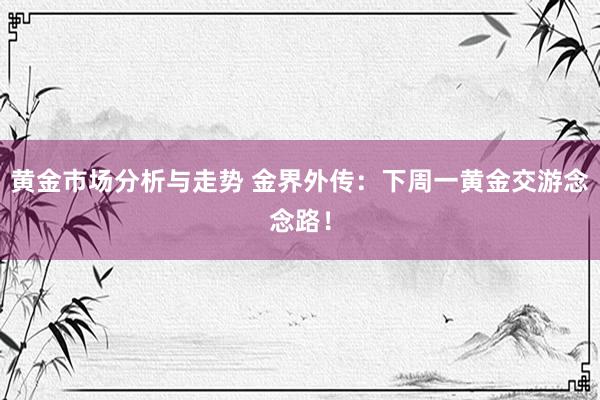 黄金市场分析与走势 金界外传：下周一黄金交游念念路！